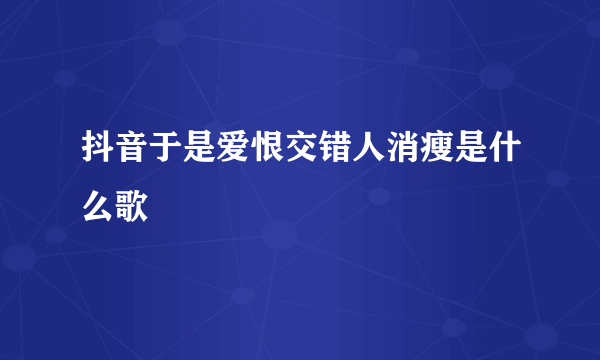 抖音于是爱恨交错人消瘦是什么歌